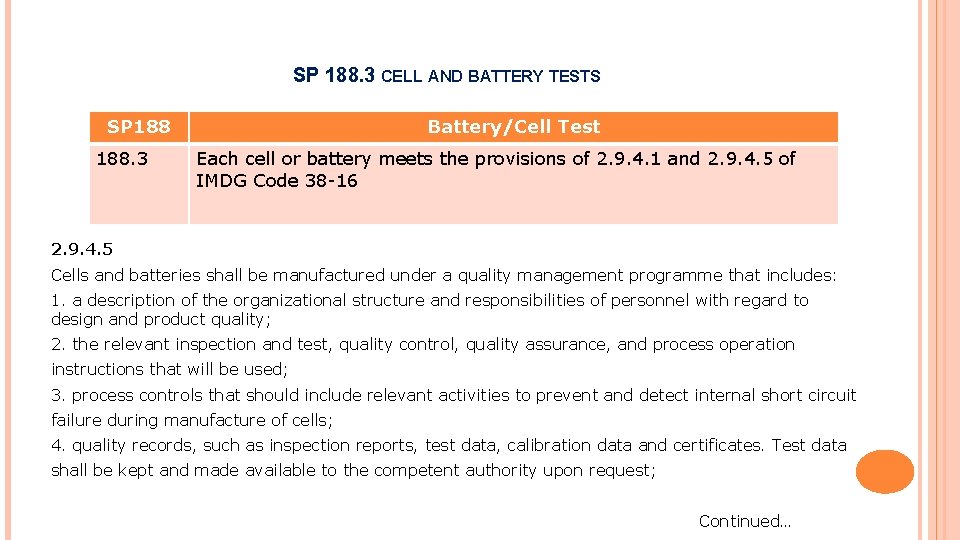 SP 188.3 CELL AND BATTERY TESTS

| SP188 | Battery/Cell Test |
|---|---|
| 188.3 | Each cell or battery meets the provisions of 2.9.4.1 and 2.9.4.5 of IMDG Code 38-16 |

2.9.4.5

Cells and batteries shall be manufactured under a quality management programme that includes:

1. a description of the organizational structure and responsibilities of personnel with regard to design and product quality;

2. the relevant inspection and test, quality control, quality assurance, and process operation instructions that will be used;

3. process controls that should include relevant activities to prevent and detect internal short circuit failure during manufacture of cells;

4. quality records, such as inspection reports, test data, calibration data and certificates. Test data shall be kept and made available to the competent authority upon request;

Continued…